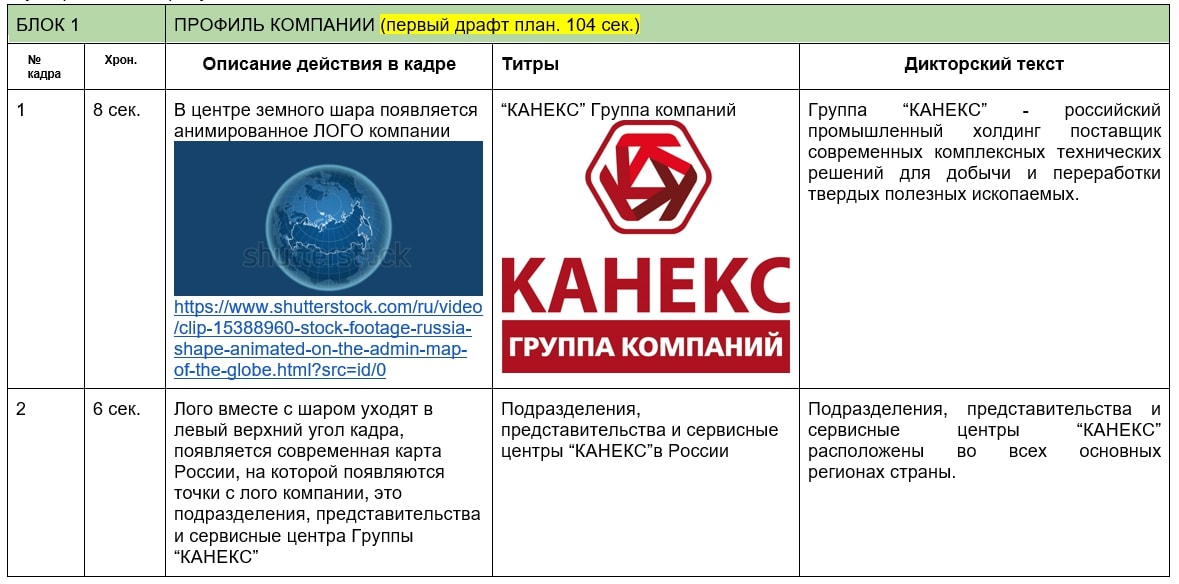 | БЛОК 1 | | ПРОФИЛЬ КОМПАНИИ (первый драфт план. 104 сек.) | | |
|---|---|---|---|---|
| № кадра | Хрон. | Описание действия в кадре | Титры | Дикторский текст |
| 1 | 8 сек. | В центре земного шара появляется анимированное ЛОГО компании shutterstock https://www.shutterstock.com/ru/video/clip-15388960-stock-footage-russia-shape-animated-on-the-admin-map-of-the-globe.html?src=id/0 | “КАНЕКС” Группа компаний КАНЕКС ГРУППА КОМПАНИЙ | Группа “КАНЕКС” - российский промышленный холдинг поставщик современных комплексных технических решений для добычи и переработки твердых полезных ископаемых. |
| 2 | 6 сек. | Лого вместе с шаром уходят в левый верхний угол кадра, появляется современная карта России, на которой появляются точки с лого компании, это подразделения, представительства и сервисные центра Группы “КАНЕКС” | Подразделения, представительства и сервисные центры “КАНЕКС”в России | Подразделения, представительства и сервисные центры “КАНЕКС” расположены во всех основных регионах страны. |